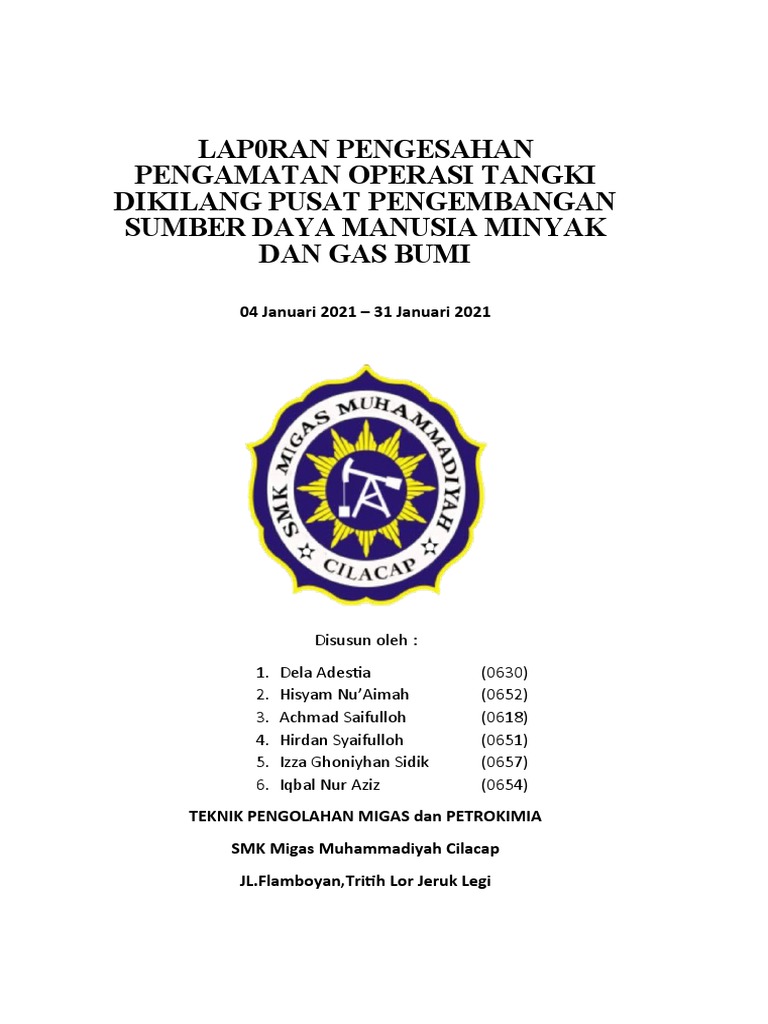 LAP0RAN PENGESAHAN PENGAMATAN OPERASI TANGKI DIKILANG PUSAT PENGEMBANGAN SUMBER DAYA MANUSIA MINYAK DAN GAS BUMI

04 Januari 2021 – 31 Januari 2021

SMK MIGAS MUHAMMADIYAH
CILACAP

Disusun oleh :

1. Dela Adestia (0630)
2. Hisyam Nu'Aimah (0652)
3. Achmad Saifulloh (0618)
4. Hirdan Syaifulloh (0651)
5. Izza Ghoniyhan Sidik (0657)
6. Iqbal Nur Aziz (0654)

TEKNIK PENGOLAHAN MIGAS dan PETROKIMIA

SMK Migas Muhammadiyah Cilacap

JL.Flamboyan,Tritih Lor Jeruk Legi